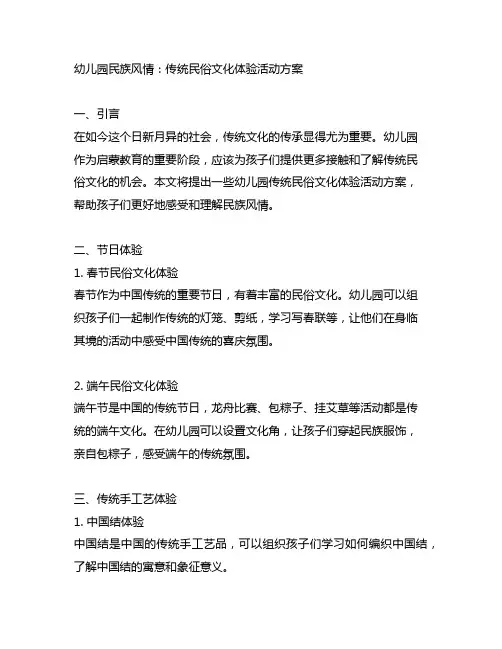 幼儿园民族风情：传统民俗文化体验活动方案

一、引言
在如今这个日新月异的社会，传统文化的传承显得尤为重要。幼儿园作为启蒙教育的重要阶段，应该为孩子们提供更多接触和了解传统民俗文化的机会。本文将提出一些幼儿园传统民俗文化体验活动方案，帮助孩子们更好地感受和理解民族风情。

二、节日体验
1. 春节民俗文化体验
春节作为中国传统的重要节日，有着丰富的民俗文化。幼儿园可以组织孩子们一起制作传统的灯笼、剪纸，学习写春联等，让他们在身临其境的活动中感受中国传统的喜庆氛围。

2. 端午民俗文化体验
端午节是中国的传统节日，龙舟比赛、包粽子、挂艾草等活动都是传统的端午文化。在幼儿园可以设置文化角，让孩子们穿起民族服饰，亲自包粽子，感受端午的传统氛围。

三、传统手工艺体验
1. 中国结体验
中国结是中国的传统手工艺品，可以组织孩子们学习如何编织中国结，了解中国结的寓意和象征意义。